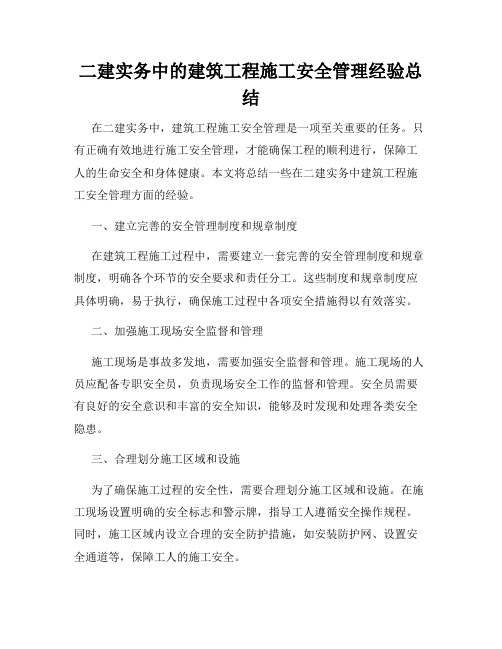 二建实务中的建筑工程施工安全管理经验总结

在二建实务中，建筑工程施工安全管理是一项至关重要的任务。只有正确有效地进行施工安全管理，才能确保工程的顺利进行，保障工人的生命安全和身体健康。本文将总结一些在二建实务中建筑工程施工安全管理方面的经验。

一、建立完善的安全管理制度和规章制度

在建筑工程施工过程中，需要建立一套完善的安全管理制度和规章制度，明确各个环节的安全要求和责任分工。这些制度和规章制度应具体明确，易于执行，确保施工过程中各项安全措施得以有效落实。

二、加强施工现场安全监督和管理

施工现场是事故多发地，需要加强安全监督和管理。施工现场的人员应配备专职安全员，负责现场安全工作的监督和管理。安全员需要有良好的安全意识和丰富的安全知识，能够及时发现和处理各类安全隐患。

三、合理划分施工区域和设施

为了确保施工过程的安全性，需要合理划分施工区域和设施。在施工现场设置明确的安全标志和警示牌，指导工人遵循安全操作规程。同时，施工区域内设立合理的安全防护措施，如安装防护网、设置安全通道等，保障工人的施工安全。